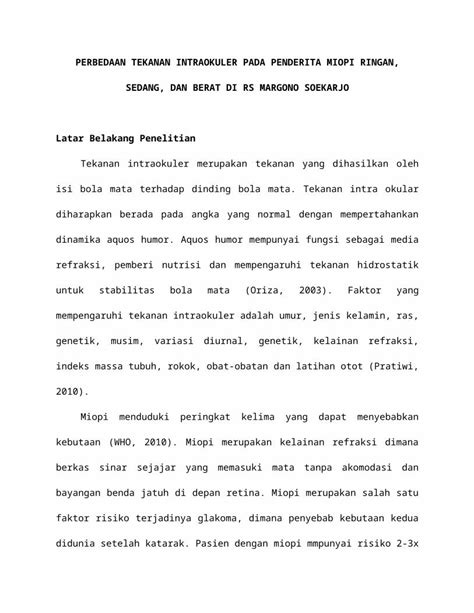 PERBEDAAN TEKANAN INTRAOKULER PADA PENDERITA MIOPI RINGAN, SEDANG, DAN BERAT DI RS MARGONO SOEKARJO

Latar Belakang Penelitian

Tekanan intraokuler merupakan tekanan yang dihasilkan oleh isi bola mata terhadap dinding bola mata. Tekanan intra okular diharapkan berada pada angka yang normal dengan mempertahankan dinamika aquos humor. Aquos humor mempunyai fungsi sebagai media refraksi, pemberi nutrisi dan mempengaruhi tekanan hidrostatik untuk stabilitas bola mata (Oriza, 2003). Faktor yang mempengaruhi tekanan intraokuler adalah umur, jenis kelamin, ras, genetik, musim, variasi diurnal, genetik, kelainan refraksi, indeks massa tubuh, rokok, obat-obatan dan latihan otot (Pratiwi, 2010).

Miopi menduduki peringkat kelima yang dapat menyebabkan kebutaan (WHO, 2010). Miopi merupakan kelainan refraksi dimana berkas sinar sejajar yang memasuki mata tanpa akomodasi dan bayangan benda jatuh di depan retina. Miopi merupakan salah satu faktor risiko terjadinya glakoma, dimana penyebab kebutaan kedua didunia setelah katarak. Pasien dengan miopi mmpunyai risiko 2-3x